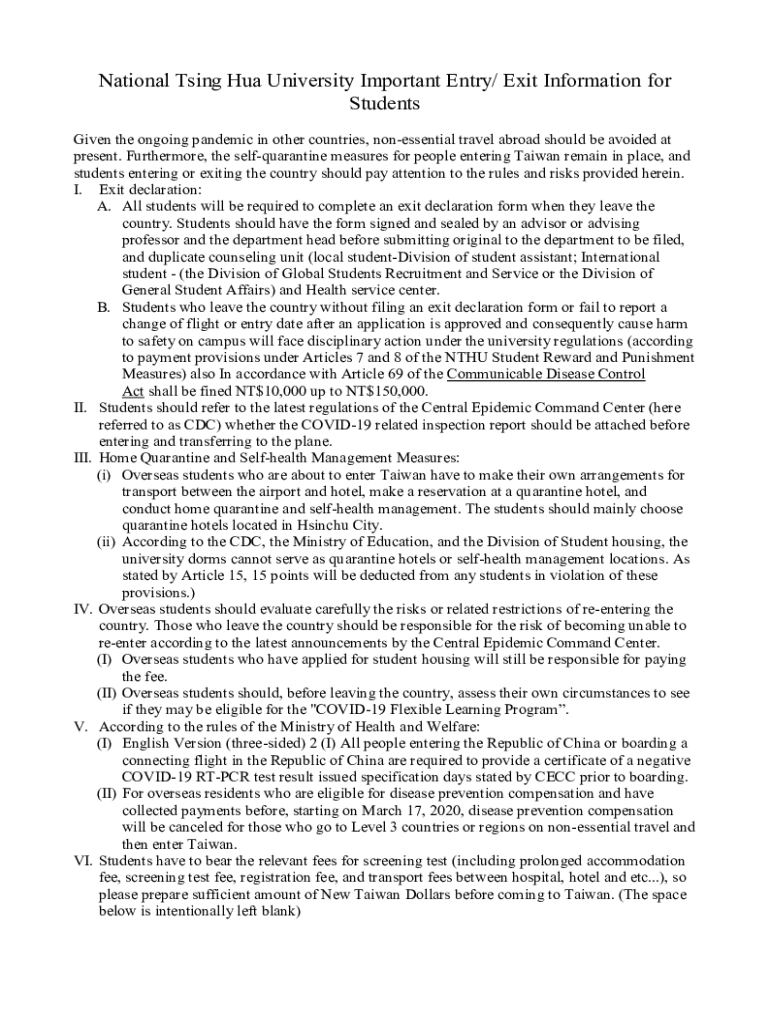 National Tsing Hua University Important Entry/ Exit Information for Students

Given the ongoing pandemic in other countries, non-essential travel abroad should be avoided at present. Furthermore, the self-quarantine measures for people entering Taiwan remain in place, and students entering or exiting the country should pay attention to the rules and risks provided herein.

I. Exit declaration:

A. All students will be required to complete an exit declaration form when they leave the country. Students should have the form signed and sealed by an advisor or advising professor and the department head before submitting original to the department to be filed, and duplicate counseling unit (local student-Division of student assistant; International student - (the Division of Global Students Recruitment and Service or the Division of General Student Affairs) and Health service center.

B. Students who leave the country without filing an exit declaration form or fail to report a change of flight or entry date after an application is approved and consequently cause harm to safety on campus will face disciplinary action under the university regulations (according to payment provisions under Articles 7 and 8 of the NTHU Student Reward and Punishment Measures) also In accordance with Article 69 of the Communicable Disease Control Act shall be fined NT$10,000 up to NT$150,000.

II. Students should refer to the latest regulations of the Central Epidemic Command Center (here referred to as CDC) whether the COVID-19 related inspection report should be attached before entering and transferring to the plane.

III. Home Quarantine and Self-health Management Measures:

(i) Overseas students who are about to enter Taiwan have to make their own arrangements for transport between the airport and hotel, make a reservation at a quarantine hotel, and conduct home quarantine and self-health management. The students should mainly choose quarantine hotels located in Hsinchu City.

(ii) According to the CDC, the Ministry of Education, and the Division of Student housing, the university dorms cannot serve as quarantine hotels or self-health management locations. As stated by Article 15, 15 points will be deducted from any students in violation of these provisions.)

IV. Overseas students should evaluate carefully the risks or related restrictions of re-entering the country. Those who leave the country should be responsible for the risk of becoming unable to re-enter according to the latest announcements by the Central Epidemic Command Center.

(I) Overseas students who have applied for student housing will still be responsible for paying the fee.

(II) Overseas students should, before leaving the country, assess their own circumstances to see if they may be eligible for the "COVID-19 Flexible Learning Program".

V. According to the rules of the Ministry of Health and Welfare:

(I) English Version (three-sided) 2 (I) All people entering the Republic of China or boarding a connecting flight in the Republic of China are required to provide a certificate of a negative COVID-19 RT-PCR test result issued specification days stated by CECC prior to boarding.

(II) For overseas residents who are eligible for disease prevention compensation and have collected payments before, starting on March 17, 2020, disease prevention compensation will be canceled for those who go to Level 3 countries or regions on non-essential travel and then enter Taiwan.

VI. Students have to bear the relevant fees for screening test (including prolonged accommodation fee, screening test fee, registration fee, and transport fees between hospital, hotel and etc...), so please prepare sufficient amount of New Taiwan Dollars before coming to Taiwan. (The space below is intentionally left blank)